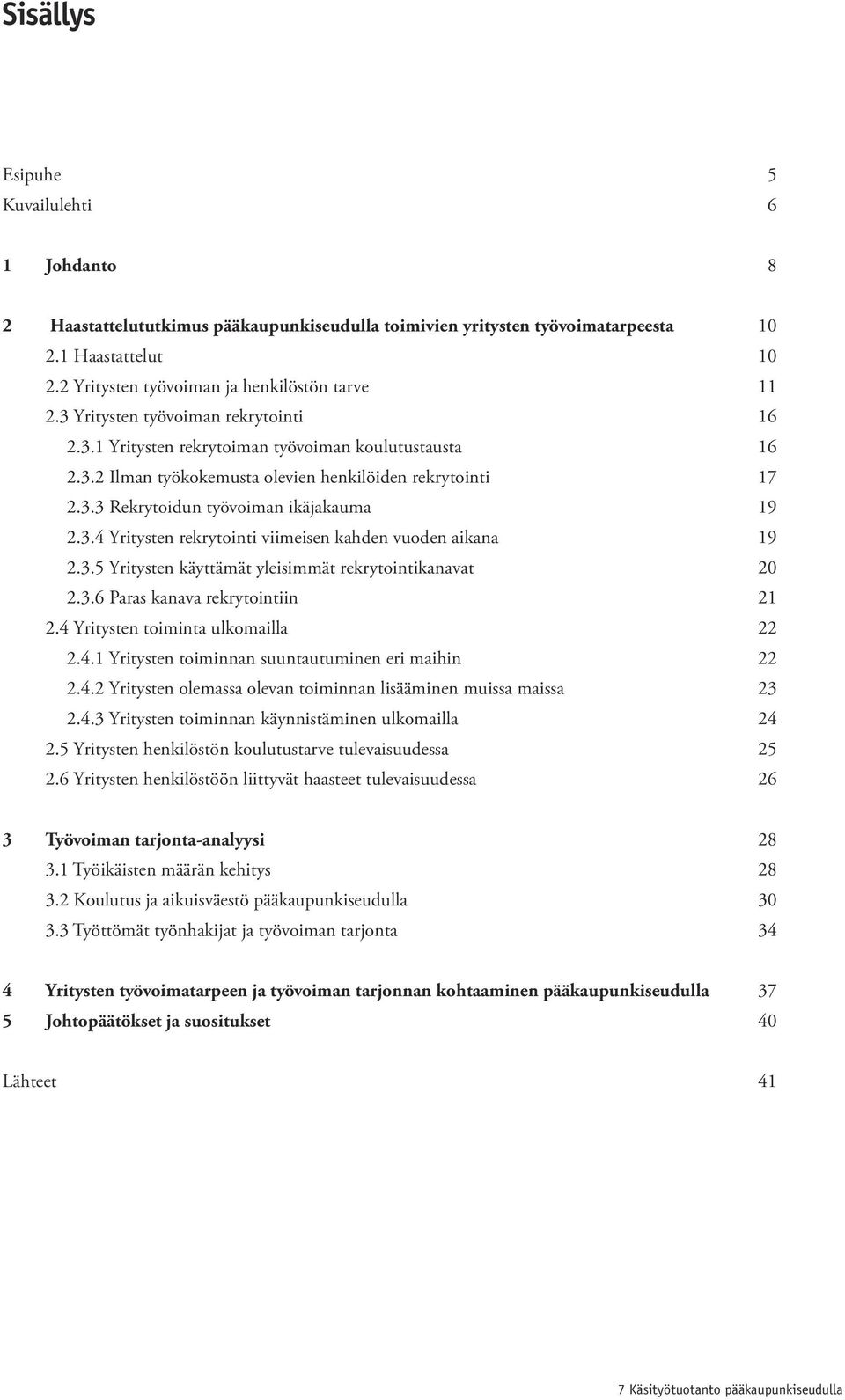 Sisällys

Esipuhe 5
Kuvailulehti 6

1 Johdanto 8

2 Haastattelututkimus pääkaupunkiseudulla toimivien yritysten työvoimatarpeesta 10
2.1 Haastattelut 10
2.2 Yritysten työvoiman ja henkilöstön tarve 11
2.3 Yritysten työvoiman rekrytointi 16
2.3.1 Yritysten rekrytoiman työvoiman koulutustausta 16
2.3.2 Ilman työkokemusta olevien henkilöiden rekrytointi 17
2.3.3 Rekrytoidun työvoiman ikäjakauma 19
2.3.4 Yritysten rekrytointi viimeisen kahden vuoden aikana 19
2.3.5 Yritysten käyttämät yleisimmät rekrytointikanavat 20
2.3.6 Paras kanava rekrytointiin 21
2.4 Yritysten toiminta ulkomailla 22
2.4.1 Yritysten toiminnan suuntautuminen eri maihin 22
2.4.2 Yritysten olemassa olevan toiminnan lisääminen muissa maissa 23
2.4.3 Yritysten toiminnan käynnistäminen ulkomailla 24
2.5 Yritysten henkilöstön koulutustarve tulevaisuudessa 25
2.6 Yritysten henkilöstöön liittyvät haasteet tulevaisuudessa 26

3 Työvoiman tarjonta-analyysi 28
3.1 Työikäisten määrän kehitys 28
3.2 Koulutus ja aikuisväestö pääkaupunkiseudulla 30
3.3 Työttömät työnhakijat ja työvoiman tarjonta 34

4 Yritysten työvoimatarpeen ja työvoiman tarjonnan kohtaaminen pääkaupunkiseudulla 37
5 Johtopäätökset ja suositukset 40

Lähteet 41

7 Käsityötuotanto pääkaupunkiseudulla